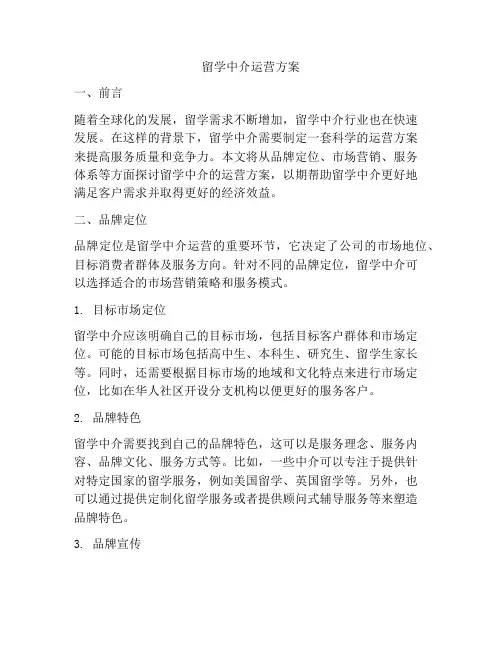 留学中介运营方案

一、前言

随着全球化的发展，留学需求不断增加，留学中介行业也在快速发展。在这样的背景下，留学中介需要制定一套科学的运营方案来提高服务质量和竞争力。本文将从品牌定位、市场营销、服务体系等方面探讨留学中介的运营方案，以期帮助留学中介更好地满足客户需求并取得更好的经济效益。

二、品牌定位

品牌定位是留学中介运营的重要环节，它决定了公司的市场地位、目标消费者群体及服务方向。针对不同的品牌定位，留学中介可以选择适合的市场营销策略和服务模式。

1. 目标市场定位

留学中介应该明确自己的目标市场，包括目标客户群体和市场定位。可能的目标市场包括高中生、本科生、研究生、留学生家长等。同时，还需要根据目标市场的地域和文化特点来进行市场定位，比如在华人社区开设分支机构以便更好的服务客户。

2. 品牌特色

留学中介需要找到自己的品牌特色，这可以是服务理念、服务内容、品牌文化、服务方式等。比如，一些中介可以专注于提供针对特定国家的留学服务，例如美国留学、英国留学等。另外，也可以通过提供定制化留学服务或者提供顾问式辅导服务等来塑造品牌特色。

3. 品牌宣传